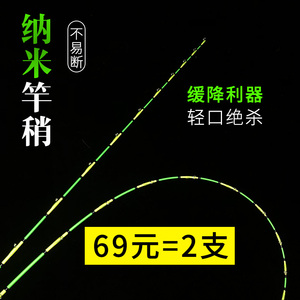 纳米竿稍

不易断

缓降利器
轻口绝杀

69元=2支